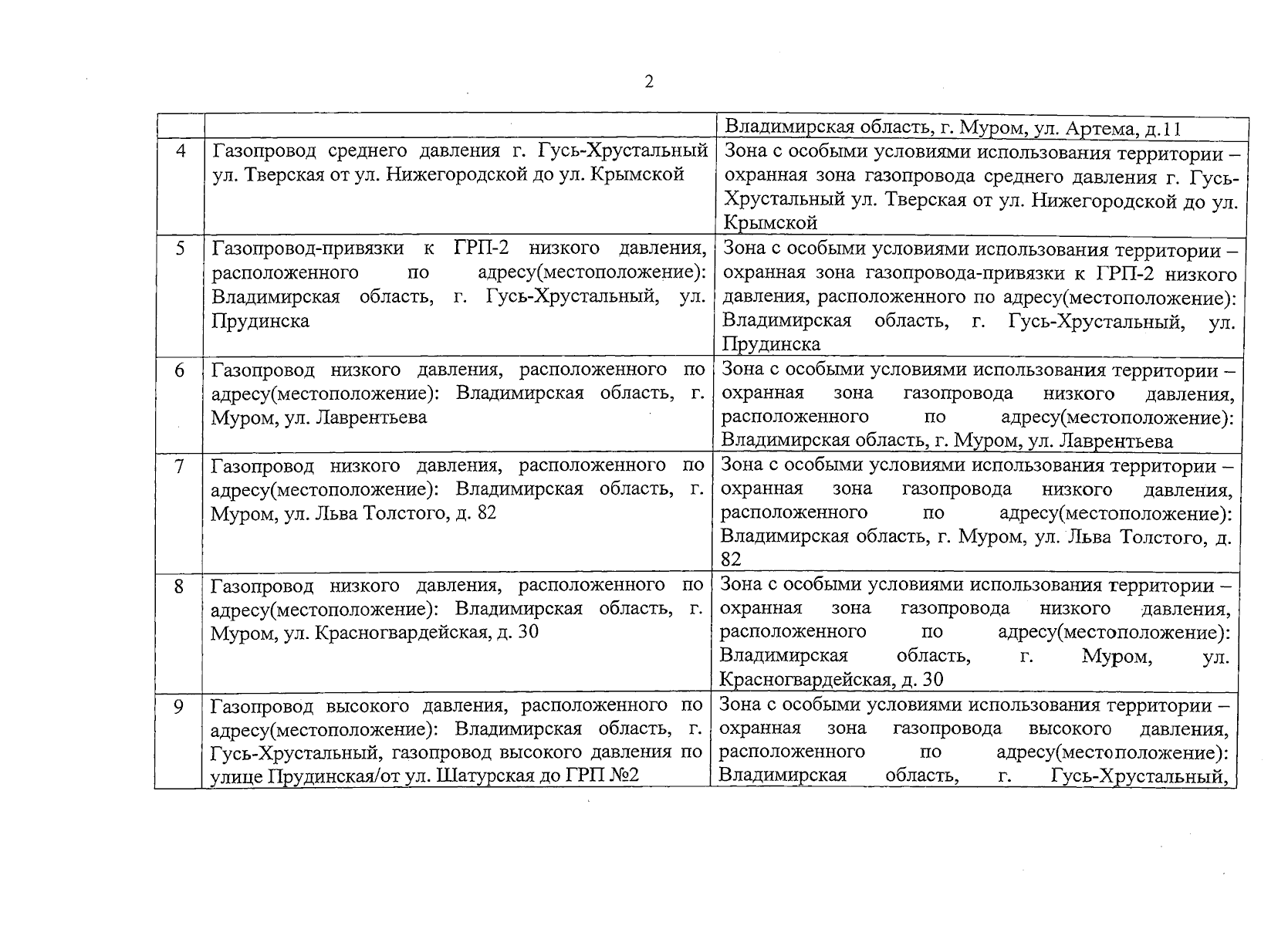 2

|  |  | Владимирская область, г. Муром, ул. Артема, д.11 |
|---|---|---|
| 4 | Газопровод среднего давления г. Гусь-Хрустальный ул. Тверская от ул. Нижегородской до ул. Крымской | Зона с особыми условиями использования территории – охранная зона газопровода среднего давления г. Гусь-Хрустальный ул. Тверская от ул. Нижегородской до ул. Крымской |
| 5 | Газопровод-привязки к ГРП-2 низкого давления, расположенного по адресу(местоположение): Владимирская область, г. Гусь-Хрустальный, ул. Прудинска | Зона с особыми условиями использования территории – охранная зона газопровода-привязки к ГРП-2 низкого давления, расположенного по адресу(местоположение): Владимирская область, г. Гусь-Хрустальный, ул. Прудинска |
| 6 | Газопровод низкого давления, расположенного по адресу(местоположение): Владимирская область, г. Муром, ул. Лаврентьева | Зона с особыми условиями использования территории – охранная зона газопровода низкого давления, расположенного по адресу(местоположение): Владимирская область, г. Муром, ул. Лаврентьева |
| 7 | Газопровод низкого давления, расположенного по адресу(местоположение): Владимирская область, г. Муром, ул. Льва Толстого, д. 82 | Зона с особыми условиями использования территории – охранная зона газопровода низкого давления, расположенного по адресу(местоположение): Владимирская область, г. Муром, ул. Льва Толстого, д. 82 |
| 8 | Газопровод низкого давления, расположенного по адресу(местоположение): Владимирская область, г. Муром, ул. Красногвардейская, д. 30 | Зона с особыми условиями использования территории – охранная зона газопровода низкого давления, расположенного по адресу(местоположение): Владимирская область, г. Муром, ул. Красногвардейская, д. 30 |
| 9 | Газопровод высокого давления, расположенного по адресу(местоположение): Владимирская область, г. Гусь-Хрустальный, газопровод высокого давления по улице Прудинская/от ул. Шатурская до ГРП №2 | Зона с особыми условиями использования территории – охранная зона газопровода высокого давления, расположенного по адресу(местоположение): Владимирская область, г. Гусь-Хрустальный, |